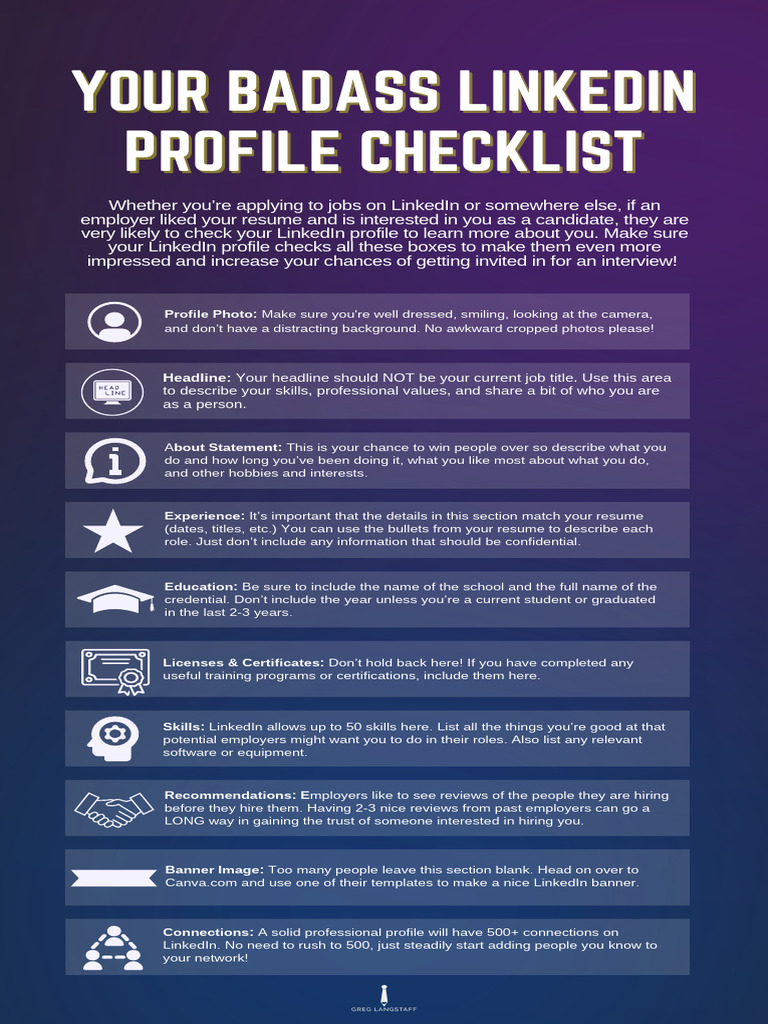 YOUR BADASS LINKEDIN PROFILE CHECKLIST

Whether you're applying to jobs on LinkedIn or somewhere else, if an employer liked your resume and is interested in you as a candidate, they are very likely to check your LinkedIn profile to learn more about you. Make sure your LinkedIn profile checks all these boxes to make them even more impressed and increase your chances of getting invited in for an interview!

Profile Photo: Make sure you're well dressed, smiling, looking at the camera, and don't have a distracting background. No awkward cropped photos please!

HEAD LINE

Headline: Your headline should NOT be your current job title. Use this area to describe your skills, professional values, and share a bit of who you are as a person.

About Statement: This is your chance to win people over so describe what you do and how long you've been doing it, what you like most about what you do, and other hobbies and interests.

Experience: It's important that the details in this section match your resume (dates, titles, etc.) You can use the bullets from your resume to describe each role. Just don't include any information that should be confidential.

Education: Be sure to include the name of the school and the full name of the credential. Don't include the year unless you're a current student or graduated in the last 2-3 years.

Licenses & Certificates: Don't hold back here! If you have completed any useful training programs or certifications, include them here.

Skills: LinkedIn allows up to 50 skills here. List all the things you're good at that potential employers might want you to do in their roles. Also list any relevant software or equipment.

Recommendations: Employers like to see reviews of the people they are hiring before they hire them. Having 2-3 nice reviews from past employers can go a LONG way in gaining the trust of someone interested in hiring you.

Banner Image: Too many people leave this section blank. Head on over to Canva.com and use one of their templates to make a nice LinkedIn banner.

Connections: A solid professional profile will have 500+ connections on LinkedIn. No need to rush to 500, just steadily start adding people you know to your network!

GREG LANGSTAFF